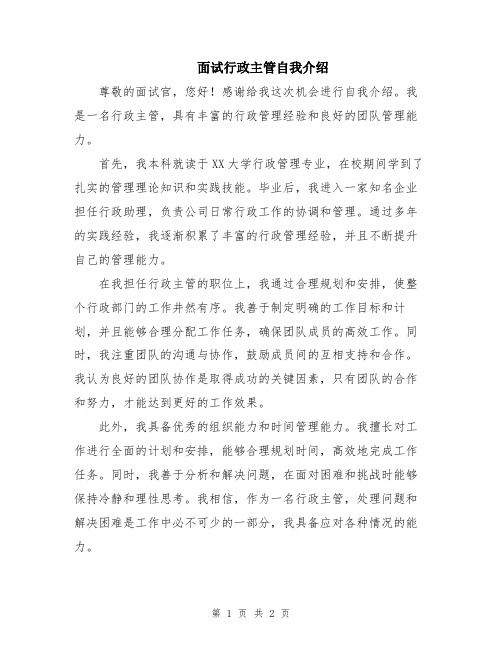 面试行政主管自我介绍

尊敬的面试官，您好！感谢给我这次机会进行自我介绍。我是一名行政主管，具有丰富的行政管理经验和良好的团队管理能力。

首先，我本科就读于XX大学行政管理专业，在校期间学到了扎实的管理理论知识和实践技能。毕业后，我进入一家知名企业担任行政助理，负责公司日常行政工作的协调和管理。通过多年的实践经验，我逐渐积累了丰富的行政管理经验，并且不断提升自己的管理能力。

在我担任行政主管的职位上，我通过合理规划和安排，使整个行政部门的工作井然有序。我善于制定明确的工作目标和计划，并且能够合理分配工作任务，确保团队成员的高效工作。同时，我注重团队的沟通与协作，鼓励成员间的互相支持和合作。我认为良好的团队协作是取得成功的关键因素，只有团队的合作和努力，才能达到更好的工作效果。

此外，我具备优秀的组织能力和时间管理能力。我擅长对工作进行全面的计划和安排，能够合理规划时间，高效地完成工作任务。同时，我善于分析和解决问题，在面对困难和挑战时能够保持冷静和理性思考。我相信，作为一名行政主管，处理问题和解决困难是工作中必不可少的一部分，我具备应对各种情况的能力。

第 1 页 共 2 页